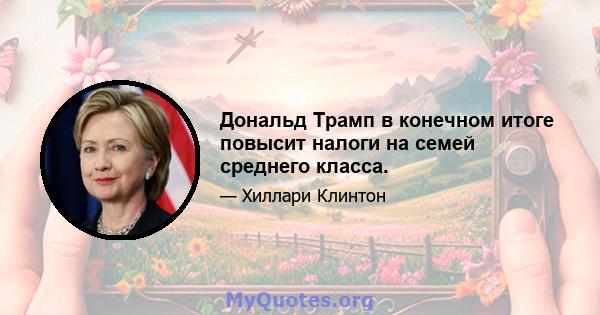 Дональд Трамп в конечном итоге повысит налоги на семей среднего класса.

— Хиллари Клинтон

MyQuotes.org